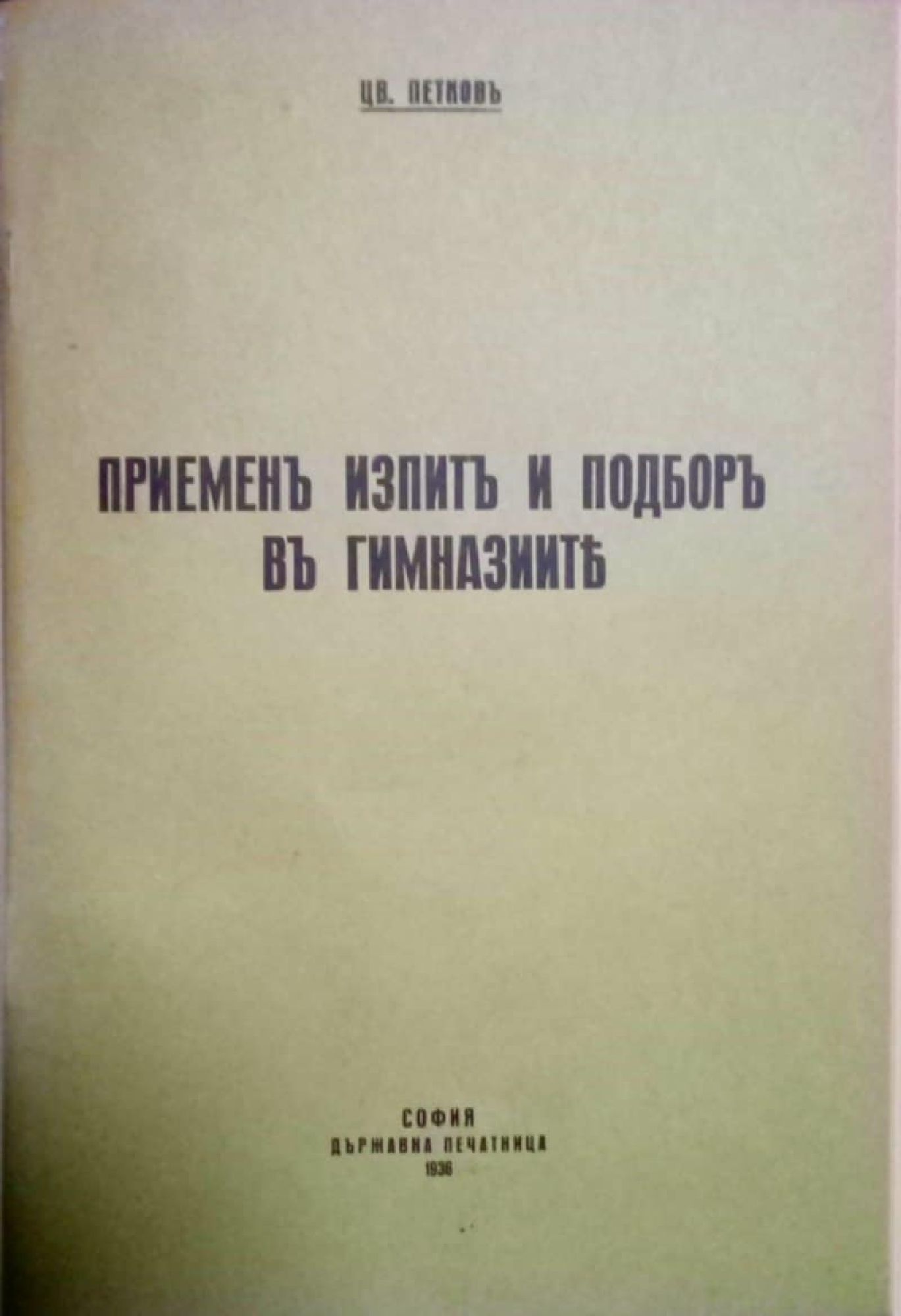 ЦВ. ПЕТКОВЪ

ПРИЕМЕНЪ ИЗПИТЪ И ПОДБОРЪ
ВЪ ГИМНАЗИИТѢ

СОФИЯ
ДЪРЖАВНА ПЕЧАТНИЦА
1936